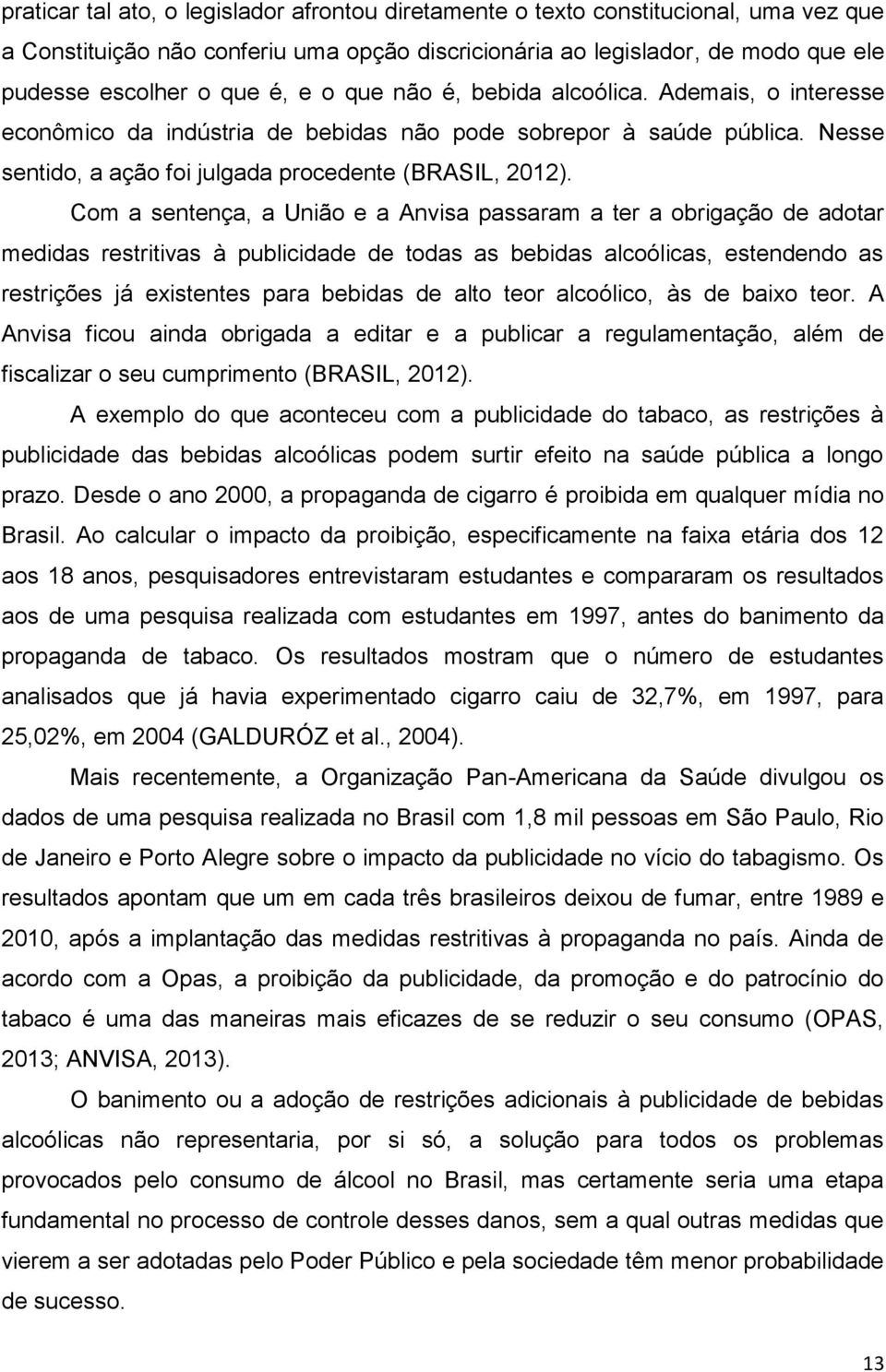 praticar tal ato, o legislador afrontou diretamente o texto constitucional, uma vez que a Constituição não conferiu uma opção discricionária ao legislador, de modo que ele pudesse escolher o que é, e o que não é, bebida alcoólica. Ademais, o interesse econômico da indústria de bebidas não pode sobrepor à saúde pública. Nesse sentido, a ação foi julgada procedente (BRASIL, 2012).

Com a sentença, a União e a Anvisa passaram a ter a obrigação de adotar medidas restritivas à publicidade de todas as bebidas alcoólicas, estendendo as restrições já existentes para bebidas de alto teor alcoólico, às de baixo teor. A Anvisa ficou ainda obrigada a editar e a publicar a regulamentação, além de fiscalizar o seu cumprimento (BRASIL, 2012).

A exemplo do que aconteceu com a publicidade do tabaco, as restrições à publicidade das bebidas alcoólicas podem surtir efeito na saúde pública a longo prazo. Desde o ano 2000, a propaganda de cigarro é proibida em qualquer mídia no Brasil. Ao calcular o impacto da proibição, especificamente na faixa etária dos 12 aos 18 anos, pesquisadores entrevistaram estudantes e compararam os resultados aos de uma pesquisa realizada com estudantes em 1997, antes do banimento da propaganda de tabaco. Os resultados mostram que o número de estudantes analisados que já havia experimentado cigarro caiu de 32,7%, em 1997, para 25,02%, em 2004 (GALDURÓZ et al., 2004).

Mais recentemente, a Organização Pan-Americana da Saúde divulgou os dados de uma pesquisa realizada no Brasil com 1,8 mil pessoas em São Paulo, Rio de Janeiro e Porto Alegre sobre o impacto da publicidade no vício do tabagismo. Os resultados apontam que um em cada três brasileiros deixou de fumar, entre 1989 e 2010, após a implantação das medidas restritivas à propaganda no país. Ainda de acordo com a Opas, a proibição da publicidade, da promoção e do patrocínio do tabaco é uma das maneiras mais eficazes de se reduzir o seu consumo (OPAS, 2013; ANVISA, 2013).

O banimento ou a adoção de restrições adicionais à publicidade de bebidas alcoólicas não representaria, por si só, a solução para todos os problemas provocados pelo consumo de álcool no Brasil, mas certamente seria uma etapa fundamental no processo de controle desses danos, sem a qual outras medidas que vierem a ser adotadas pelo Poder Público e pela sociedade têm menor probabilidade de sucesso.

13